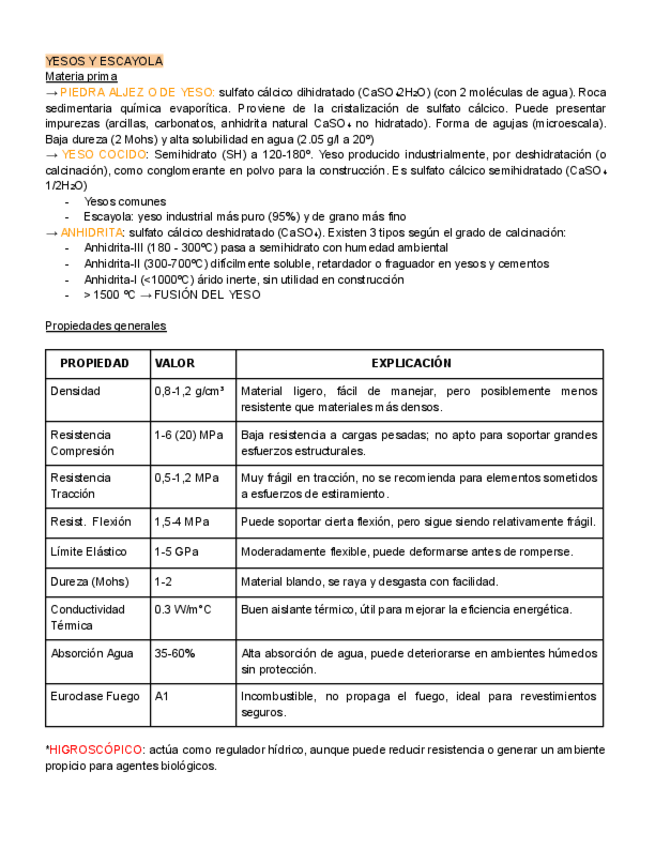 YESOS Y ESCAYOLA
Materia prima
→ PIEDRA ALJEZ O DE YESO: sulfato cálcico dihidratado ($CaSO_4 2H_2O$) (con 2 moléculas de agua). Roca sedimentaria química evaporítica. Proviene de la cristalización de sulfato cálcico. Puede presentar impurezas (arcillas, carbonatos, anhidrita natural $CaSO_4$ no hidratado). Forma de agujas (microescala). Baja dureza (2 Mohs) y alta solubilidad en agua (2.05 g/l a 20º)
→ YESO COCIDO: Semihidrato (SH) a 120-180º. Yeso producido industrialmente, por deshidratación (o calcinación), como conglomerante en polvo para la construcción. Es sulfato cálcico semihidratado ($CaSO_4$ $1/2H_2O$)
- Yesos comunes
- Escayola: yeso industrial más puro (95%) y de grano más fino
→ ANHIDRITA: sulfato cálcico deshidratado ($CaSO_4$). Existen 3 tipos según el grado de calcinación:
- Anhidrita-III (180 - 300ºC) pasa a semihidrato con humedad ambiental
- Anhidrita-II (300-700ºC) difícilmente soluble, retardador o fraguador en yesos y cementos
- Anhidrita-I (<1000ºC) árido inerte, sin utilidad en construcción
- > 1500 ºC → FUSIÓN DEL YESO

Propiedades generales

| PROPIEDAD | VALOR | EXPLICACIÓN |
|---|---|---|
| Densidad | 0,8-1,2 g/cm³ | Material ligero, fácil de manejar, pero posiblemente menos resistente que materiales más densos. |
| Resistencia Compresión | 1-6 (20) MPa | Baja resistencia a cargas pesadas; no apto para soportar grandes esfuerzos estructurales. |
| Resistencia Tracción | 0,5-1,2 MPa | Muy frágil en tracción, no se recomienda para elementos sometidos a esfuerzos de estiramiento. |
| Resist. Flexión | 1,5-4 MPa | Puede soportar cierta flexión, pero sigue siendo relativamente frágil. |
| Límite Elástico | 1-5 GPa | Moderadamente flexible, puede deformarse antes de romperse. |
| Dureza (Mohs) | 1-2 | Material blando, se raya y desgasta con facilidad. |
| Conductividad Térmica | 0.3 W/m°C | Buen aislante térmico, útil para mejorar la eficiencia energética. |
| Absorción Agua | 35-60% | Alta absorción de agua, puede deteriorarse en ambientes húmedos sin protección. |
| Euroclase Fuego | A1 | Incombustible, no propaga el fuego, ideal para revestimientos seguros. |

*HIGROSCÓPICO: actúa como regulador hídrico, aunque puede reducir resistencia o generar un ambiente propicio para agentes biológicos.